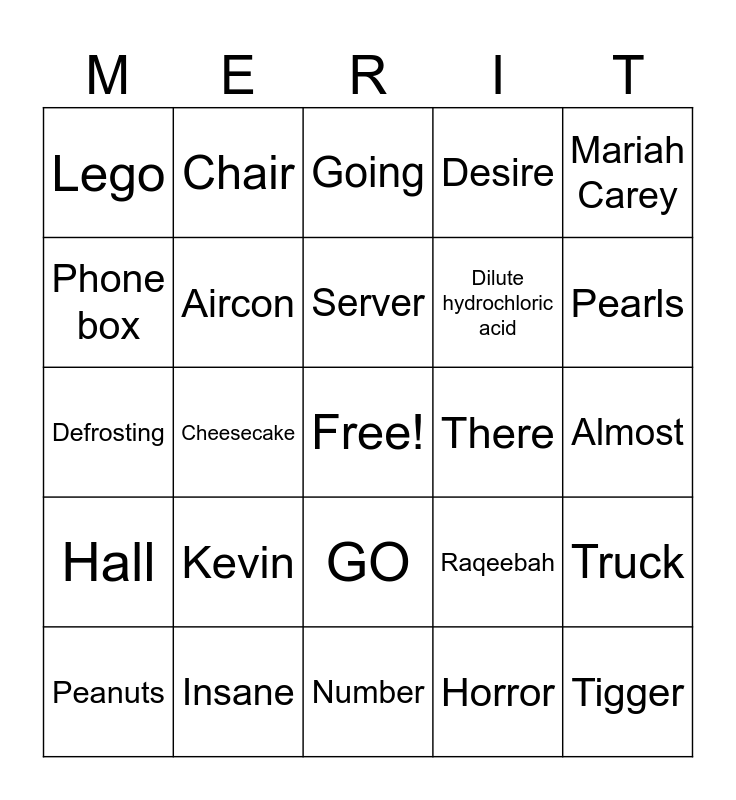 | M | E | R | I | T |
|---|---|---|---|---|
| Lego | Chair | Going | Desire | Mariah Carey |
| Phone box | Aircon | Server | Dilute hydrochloric acid | Pearls |
| Defrosting | Cheesecake | Free! | There | Almost |
| Hall | Kevin | GO | Raqeebah | Truck |
| Peanuts | Insane | Number | Horror | Tigger |